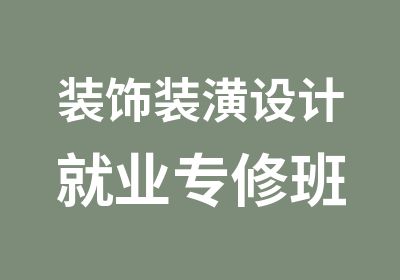 装饰装潢设计
就业专修班